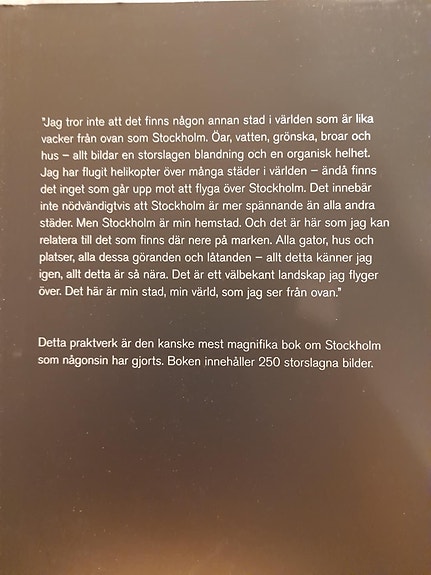 "Jag tror inte att det finns någon annan stad i världen som är lika vacker från ovan som Stockholm. Öar, vatten, grönska, broar och hus – allt bildar en storslagen blandning och en organisk helhet. Jag har flugit helikopter över många städer i världen – ändå finns det inget som går upp mot att flyga över Stockholm. Det innebär inte nödvändigtvis att Stockholm är mer spännande än alla andra städer. Men Stockholm är min hemstad. Och det är här som jag kan relatera till det som finns där nere på marken. Alla gator, hus och platser, alla dessa göranden och låtanden – allt detta känner jag igen, allt detta är så nära. Det är ett välbekant landskap jag flyger över. Det här är min stad, min värld, som jag ser från ovan."

Detta praktverk är den kanske mest magnifika bok om Stockholm som någonsin har gjorts. Boken innehåller 250 storslagna bilder.